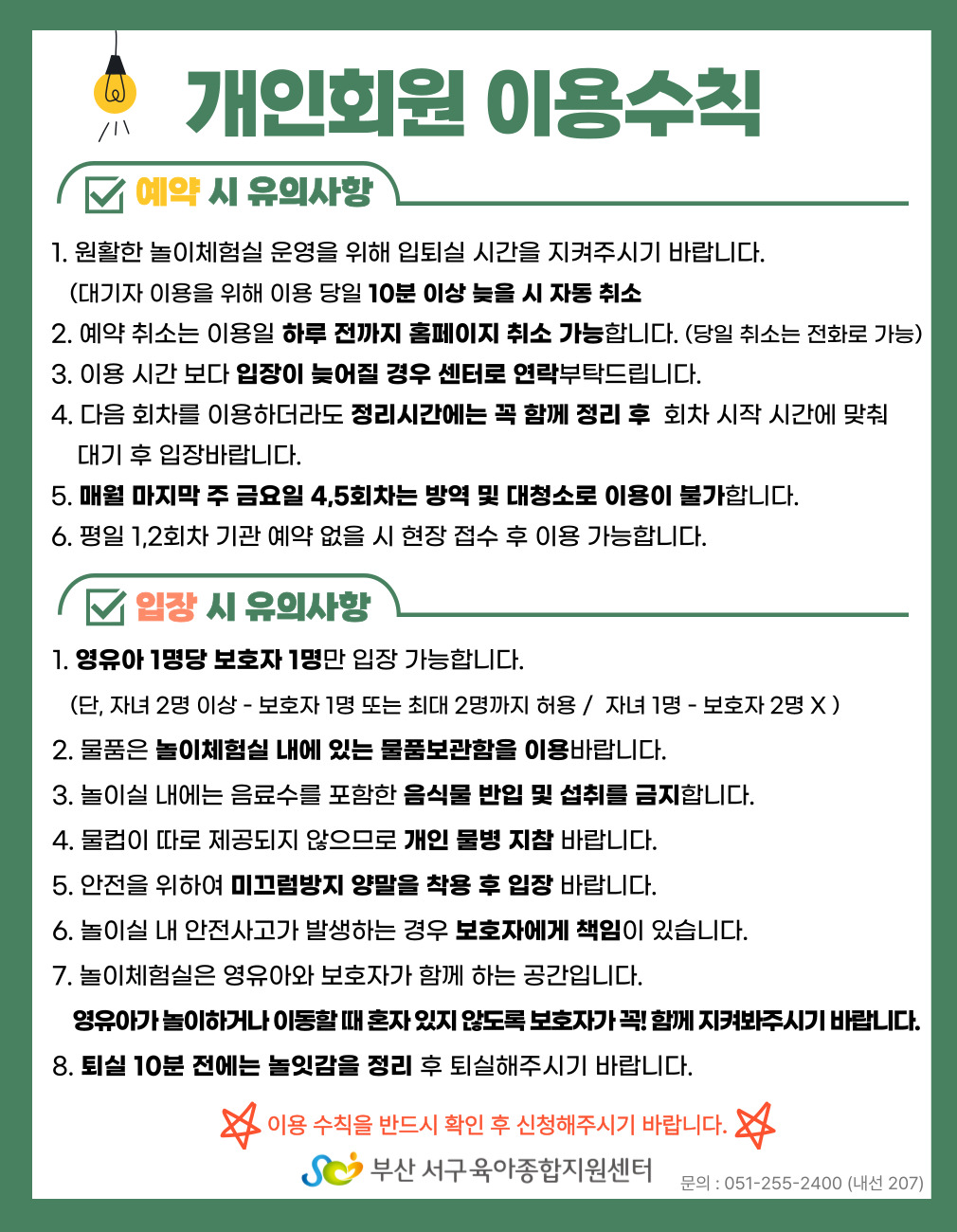 개인회원 이용수칙

예약 시 유의사항

1. 원활한 놀이체험실 운영을 위해 입퇴실 시간을 지켜주시기 바랍니다.
(대기자 이용을 위해 이용 당일 10분 이상 늦을 시 자동 취소
2. 예약 취소는 이용일 하루 전까지 홈페이지 취소 가능합니다. (당일 취소는 전화로 가능)
3. 이용 시간 보다 입장이 늦어질 경우 센터로 연락부탁드립니다.
4. 다음 회차를 이용하더라도 정리시간에는 꼭 함께 정리 후 회차 시작 시간에 맞춰 대기 후 입장바랍니다.
5. 매월 마지막 주 금요일 4,5회차는 방역 및 대청소로 이용이 불가합니다.
6. 평일 1,2회차 기관 예약 없을 시 현장 접수 후 이용 가능합니다.

입장 시 유의사항

1. 영유아 1명당 보호자 1명만 입장 가능합니다.
(단, 자녀 2명 이상 - 보호자 1명 또는 최대 2명까지 허용 / 자녀 1명 - 보호자 2명 X )
2. 물품은 놀이체험실 내에 있는 물품보관함을 이용바랍니다.
3. 놀이실 내에는 음료수를 포함한 음식물 반입 및 섭취를 금지합니다.
4. 물컵이 따로 제공되지 않으므로 개인 물병 지참 바랍니다.
5. 안전을 위하여 미끄럼방지 양말을 착용 후 입장 바랍니다.
6. 놀이실 내 안전사고가 발생하는 경우 보호자에게 책임이 있습니다.
7. 놀이체험실은 영유아와 보호자가 함께 하는 공간입니다.
영유아가 놀이하거나 이동할 때 혼자 있지 않도록 보호자가 꼭! 함께 지켜봐주시기 바랍니다.
8. 퇴실 10분 전에는 놀잇감을 정리 후 퇴실해주시기 바랍니다.

이용 수칙을 반드시 확인 후 신청해주시기 바랍니다.

부산 서구육아종합지원센터
문의 : 051-255-2400 (내선 207)